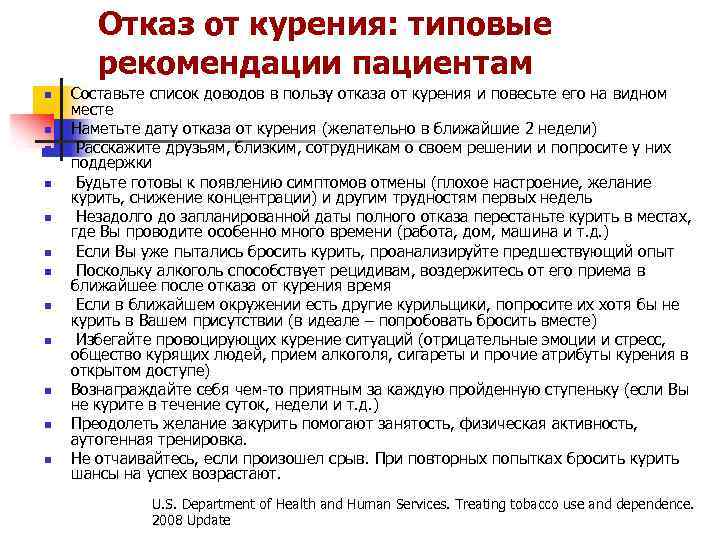 Отказ от курения: типовые рекомендации пациентам

- Составьте список доводов в пользу отказа от курения и повесьте его на видном месте
- Наметьте дату отказа от курения (желательно в ближайшие 2 недели)
- Расскажите друзьям, близким, сотрудникам о своем решении и попросите у них поддержки
- Будьте готовы к появлению симптомов отмены (плохое настроение, желание курить, снижение концентрации) и другим трудностям первых недель
- Незадолго до запланированной даты полного отказа перестаньте курить в местах, где Вы проводите особенно много времени (работа, дом, машина и т.д.)
- Если Вы уже пытались бросить курить, проанализируйте предшествующий опыт
- Поскольку алкоголь способствует рецидивам, воздержитесь от его приема в ближайшее после отказа от курения время
- Если в ближайшем окружении есть другие курильщики, попросите их хотя бы не курить в Вашем присутствии (в идеале – попробовать бросить вместе)
- Избегайте провоцирующих курение ситуаций (отрицательные эмоции и стресс, общество курящих людей, прием алкоголя, сигареты и прочие атрибуты курения в открытом доступе)
- Вознаграждайте себя чем-то приятным за каждую пройденную ступеньку (если Вы не курите в течение суток, недели и т.д.)
- Преодолеть желание закурить помогают занятость, физическая активность, аутогенная тренировка.
- Не отчаивайтесь, если произошел срыв. При повторных попытках бросить курить шансы на успех возрастают.

U.S. Department of Health and Human Services. Treating tobacco use and dependence. 2008 Update